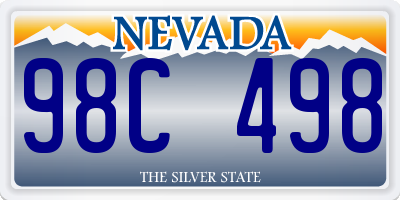 NEVADA

98C 498

THE SILVER STATE